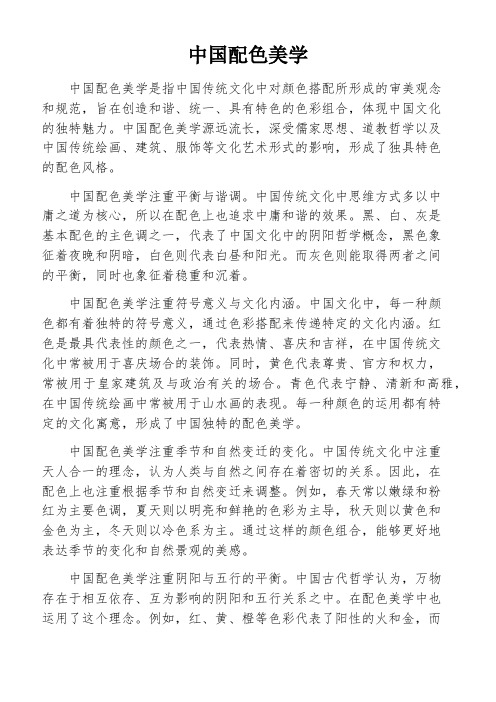 中国配色美学

中国配色美学是指中国传统文化中对颜色搭配所形成的审美观念和规范，旨在创造和谐、统一、具有特色的色彩组合，体现中国文化的独特魅力。中国配色美学源远流长，深受儒家思想、道教哲学以及中国传统绘画、建筑、服饰等文化艺术形式的影响，形成了独具特色的配色风格。

中国配色美学注重平衡与谐调。中国传统文化中思维方式多以中庸之道为核心，所以在配色上也追求中庸和谐的效果。黑、白、灰是基本配色的主色调之一，代表了中国文化中的阴阳哲学概念，黑色象征着夜晚和阴暗，白色则代表白昼和阳光。而灰色则能取得两者之间的平衡，同时也象征着稳重和沉着。

中国配色美学注重符号意义与文化内涵。中国文化中，每一种颜色都有着独特的符号意义，通过色彩搭配来传递特定的文化内涵。红色是最具代表性的颜色之一，代表热情、喜庆和吉祥，在中国传统文化中常被用于喜庆场合的装饰。同时，黄色代表尊贵、官方和权力，常被用于皇家建筑及与政治有关的场合。青色代表宁静、清新和高雅，在中国传统绘画中常被用于山水画的表现。每一种颜色的运用都有特定的文化寓意，形成了中国独特的配色美学。

中国配色美学注重季节和自然变迁的变化。中国传统文化中注重天人合一的理念，认为人类与自然之间存在着密切的关系。因此，在配色上也注重根据季节和自然变迁来调整。例如，春天常以嫩绿和粉红为主要色调，夏天则以明亮和鲜艳的色彩为主导，秋天则以黄色和金色为主，冬天则以冷色系为主。通过这样的颜色组合，能够更好地表达季节的变化和自然景观的美感。

中国配色美学注重阴阳与五行的平衡。中国古代哲学认为，万物存在于相互依存、互为影响的阴阳和五行关系之中。在配色美学中也运用了这个理念。例如，红、黄、橙等色彩代表了阳性的火和金，而